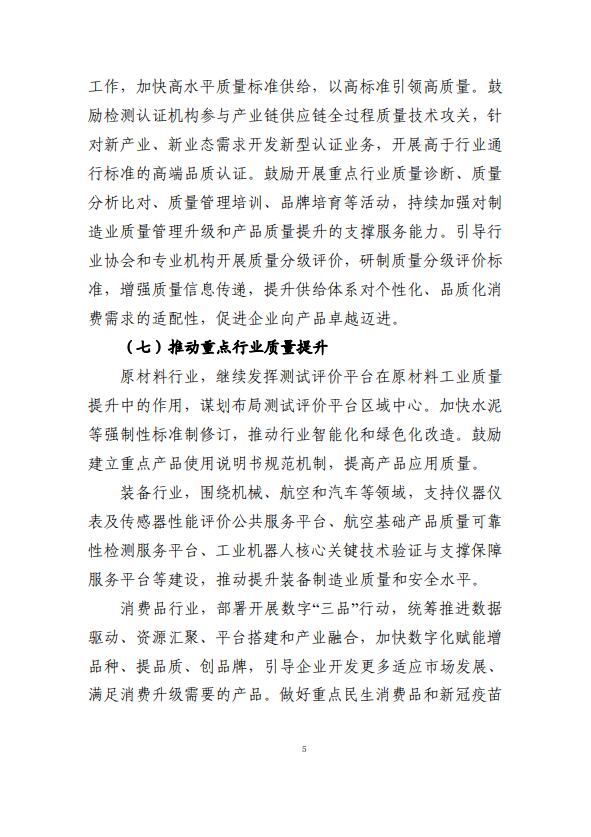 工作，加快高水平质量标准供给，以高标准引领高质量。鼓励检测认证机构参与产业链供应链全过程质量技术攻关，针对新产业、新业态需求开发新型认证业务，开展高于行业通行标准的高端品质认证。鼓励开展重点行业质量诊断、质量分析比对、质量管理培训、品牌培育等活动，持续加强对制造业质量管理升级和产品质量提升的支撑服务能力。引导行业协会和专业机构开展质量分级评价，研制质量分级评价标准，增强质量信息传递，提升供给体系对个性化、品质化消费需求的适配性，促进企业向产品卓越迈进。

（七）推动重点行业质量提升

原材料行业，继续发挥测试评价平台在原材料工业质量提升中的作用，谋划布局测试评价平台区域中心。加快水泥等强制性标准制修订，推动行业智能化和绿色化改造。鼓励建立重点产品使用说明书规范机制，提高产品应用质量。

装备行业，围绕机械、航空和汽车等领域，支持仪器仪表及传感器性能评价公共服务平台、航空基础产品质量可靠性检测服务平台、工业机器人核心关键技术验证与支撑保障服务平台等建设，推动提升装备制造业质量和安全水平。

消费品行业，部署开展数字“三品”行动，统筹推进数据驱动、资源汇聚、平台搭建和产业融合，加快数字化赋能增品种、提品质、创品牌，引导企业开发更多适应市场发展、满足消费升级需要的产品。做好重点民生消费品和新冠疫苗

5